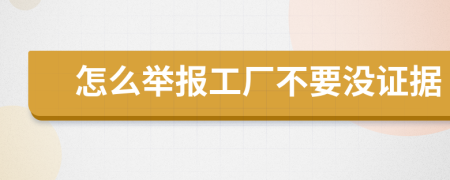 怎么举报工厂不要没证据